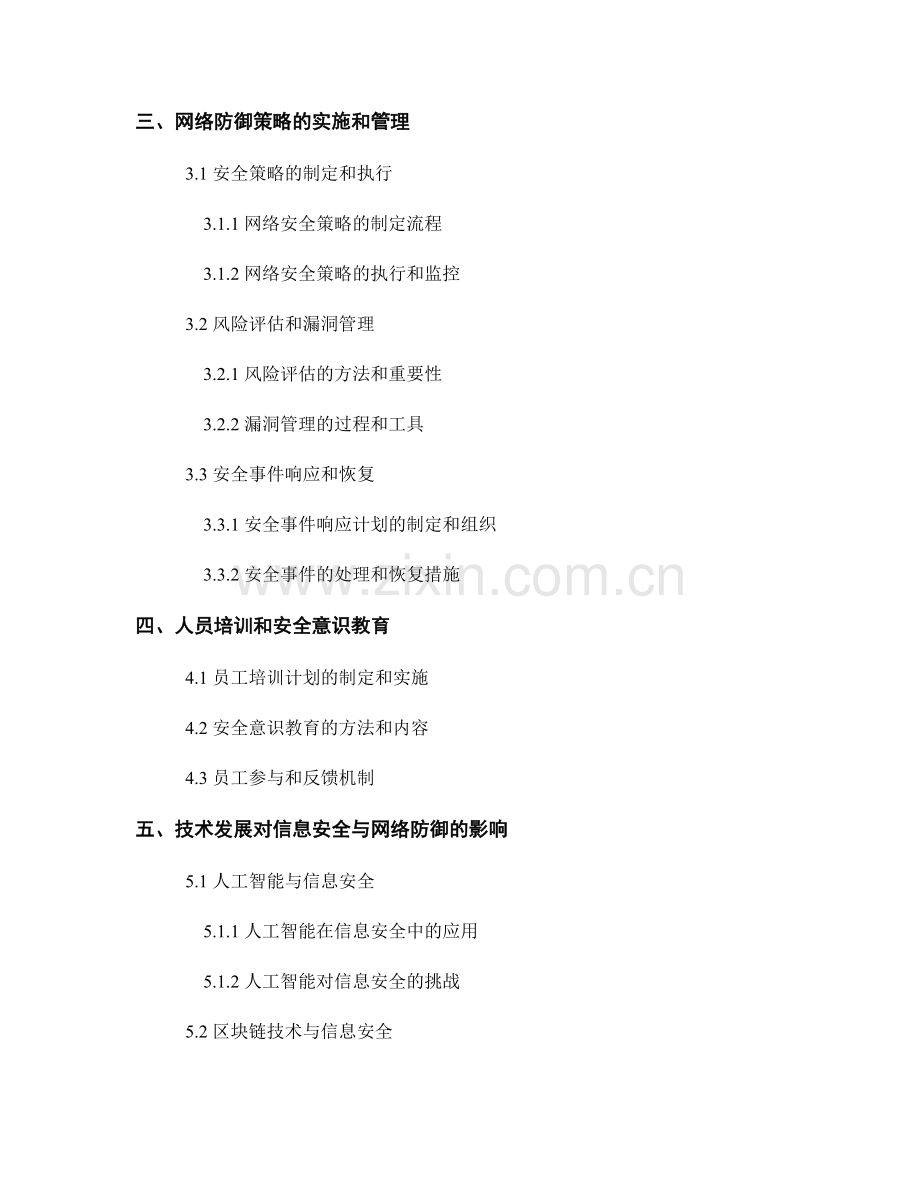 三、网络防御策略的实施和管理

3.1 安全策略的制定和执行

3.1.1 网络安全策略的制定流程

3.1.2 网络安全策略的执行和监控

3.2 风险评估和漏洞管理

3.2.1 风险评估的方法和重要性

3.2.2 漏洞管理的过程和工具

3.3 安全事件响应和恢复

3.3.1 安全事件响应计划的制定和组织

3.3.2 安全事件的处理和恢复措施

www.zixin.com.cn

四、人员培训和安全意识教育

4.1 员工培训计划的制定和实施

4.2 安全意识教育的方法和内容

4.3 员工参与和反馈机制

五、技术发展对信息安全与网络防御的影响

5.1 人工智能与信息安全

5.1.1 人工智能在信息安全中的应用

5.1.2 人工智能对信息安全的挑战

5.2 区块链技术与信息安全